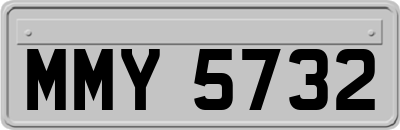 MMY 5732